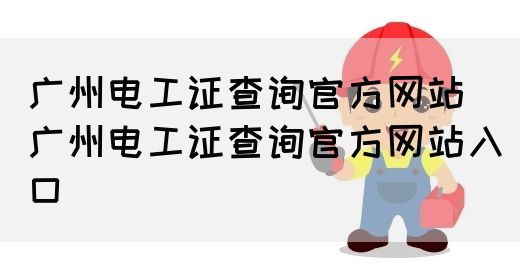 广州电工证查询官方网站
广州电工证查询官方网站入口